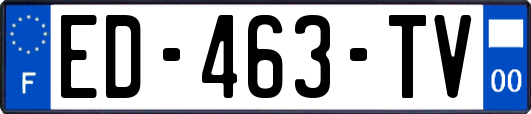 F
ED-463-TV
00